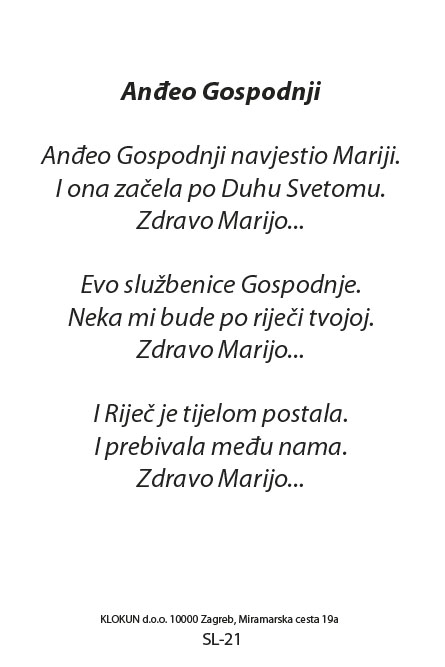 Anđeo Gospodnji

Anđeo Gospodnji navjestio Mariji.
I ona začela po Duhu Svetomu.
Zdravo Marijo...

Evo službenice Gospodnje.
Neka mi bude po riječi tvojoj.
Zdravo Marijo...

I Riječ je tijelom postala.
I prebivala među nama.
Zdravo Marijo...

KLOKUN d.o.o. 10000 Zagreb, Miramarska cesta 19a
SL-21